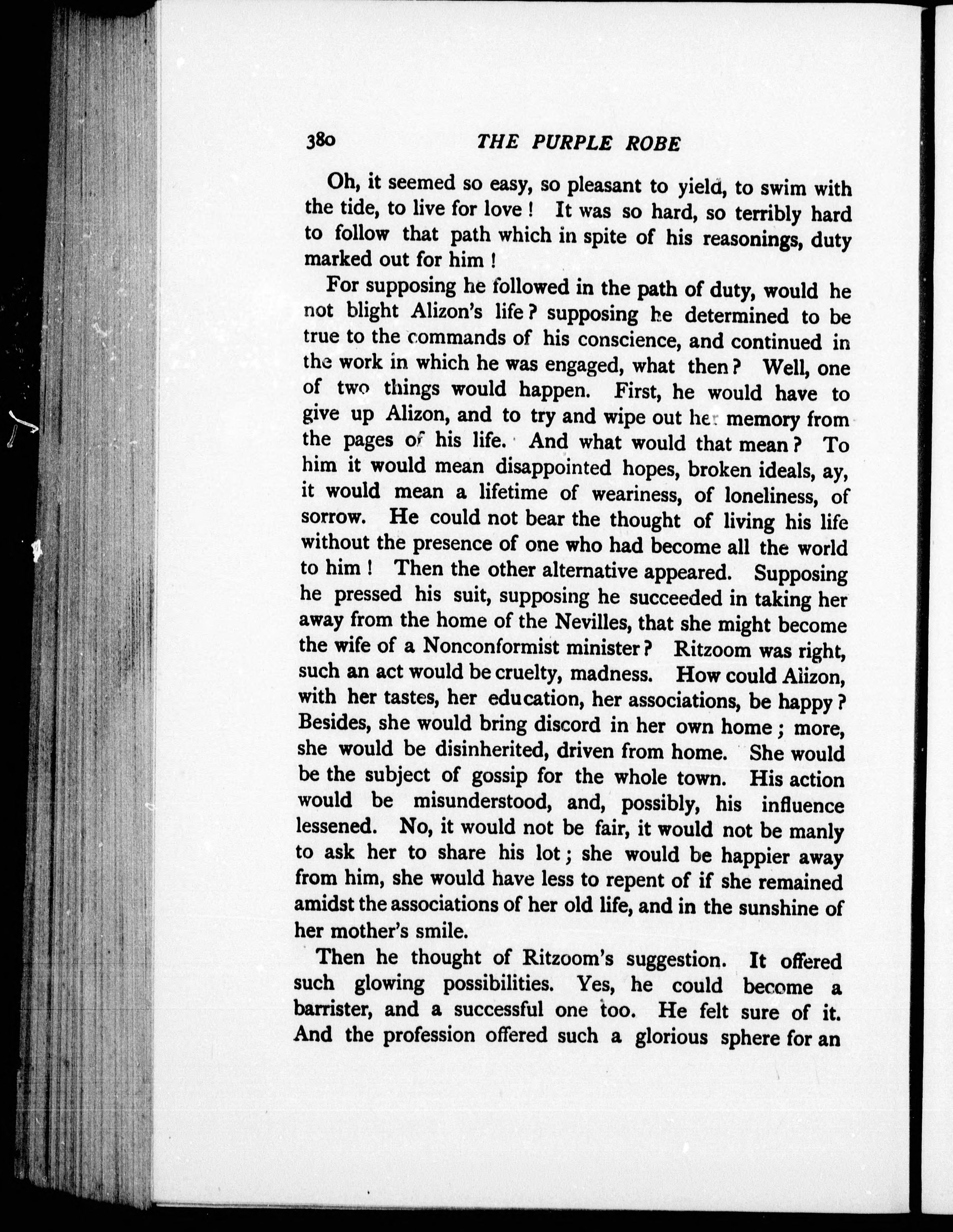 380 THE PURPLE ROBE

Oh, it seemed so easy, so pleasant to yield, to swim with the tide, to live for love! It was so hard, so terribly hard to follow that path which in spite of his reasonings, duty marked out for him!

For supposing he followed in the path of duty, would he not blight Alizon's life? supposing he determined to be true to the commands of his conscience, and continued in the work in which he was engaged, what then? Well, one of two things would happen. First, he would have to give up Alizon, and to try and wipe out her memory from the pages of his life. And what would that mean? To him it would mean disappointed hopes, broken ideals, ay, it would mean a lifetime of weariness, of loneliness, of sorrow. He could not bear the thought of living his life without the presence of one who had become all the world to him! Then the other alternative appeared. Supposing he pressed his suit, supposing he succeeded in taking her away from the home of the Nevilles, that she might become the wife of a Nonconformist minister? Ritzoom was right, such an act would be cruelty, madness. How could Alizon, with her tastes, her education, her associations, be happy? Besides, she would bring discord in her own home; more, she would be disinherited, driven from home. She would be the subject of gossip for the whole town. His action would be misunderstood, and, possibly, his influence lessened. No, it would not be fair, it would not be manly to ask her to share his lot; she would be happier away from him, she would have less to repent of if she remained amidst the associations of her old life, and in the sunshine of her mother's smile.

Then he thought of Ritzoom's suggestion. It offered such glowing possibilities. Yes, he could become a barrister, and a successful one too. He felt sure of it. And the profession offered such a glorious sphere for an